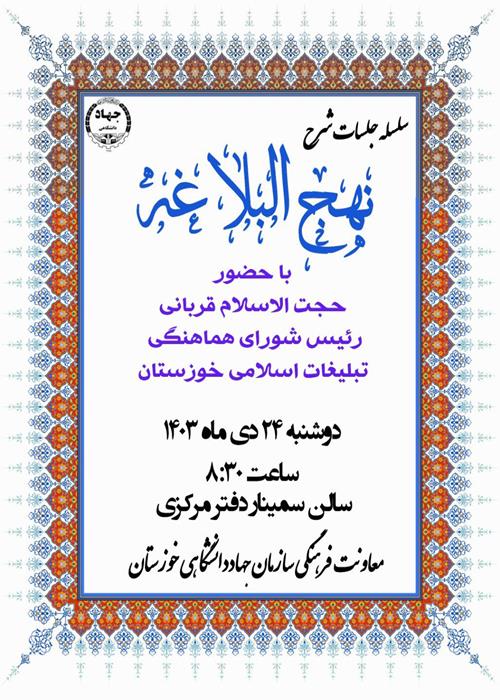 جهاد دانشگاهی

سلسله جلسات شرح

نهج البلاغه

با حضور
حجت الاسلام قربانی
رئیس شورای هماهنگی
تبلیغات اسلامی خوزستان

دوشنبه ۲۴ دی ماه ۱۴۰۳
ساعت ۸:۳۰
سالن سمینار دفتر مرکزی

معاونت فرهنگی سازمان جهاد دانشگاهی خوزستان